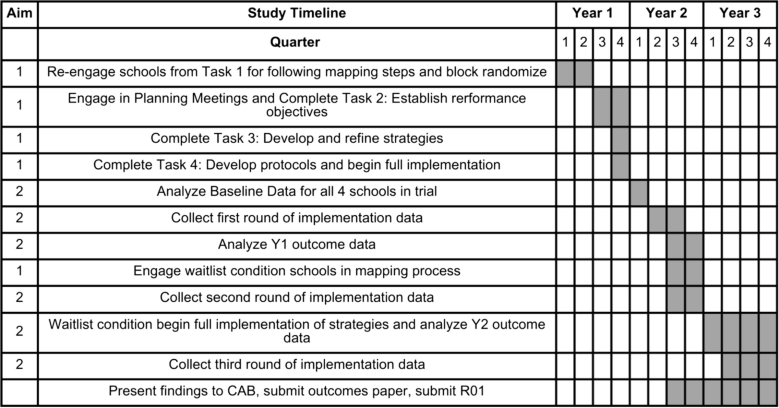 | Aim | Study Timeline | Year 1 | | | | Year 2 | | | | Year 3 | | | |
|---|---|---|---|---|---|---|---|---|---|---|---|---|---|
| | Quarter | 1 | 2 | 3 | 4 | 1 | 2 | 3 | 4 | 1 | 2 | 3 | 4 |
| 1 | Re-engage schools from Task 1 for following mapping steps and block randomize | | | | | | | | | | | | |
| 1 | Engage in Planning Meetings and Complete Task 2: Establish rerformance objectives | | | | | | | | | | | | |
| 1 | Complete Task 3: Develop and refine strategies | | | | | | | | | | | | |
| 1 | Complete Task 4: Develop protocols and begin full implementation | | | | | | | | | | | | |
| 2 | Analyze Baseline Data for all 4 schools in trial | | | | | | | | | | | | |
| 2 | Collect first round of implementation data | | | | | | | | | | | | |
| 2 | Analyze Y1 outcome data | | | | | | | | | | | | |
| 1 | Engage waitlist condition schools in mapping process | | | | | | | | | | | | |
| 2 | Collect second round of implementation data | | | | | | | | | | | | |
| 2 | Waitlist condition begin full implementation of strategies and analyze Y2 outcome data | | | | | | | | | | | | |
| 2 | Collect third round of implementation data | | | | | | | | | | | | |
| | Present findings to CAB, submit outcomes paper, submit R01 | | | | | | | | | | | | |